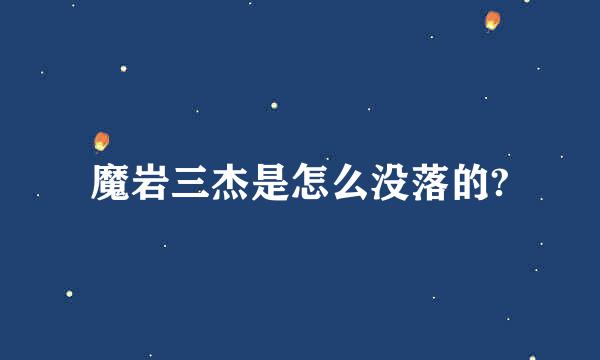 魔岩三杰是怎么没落的?